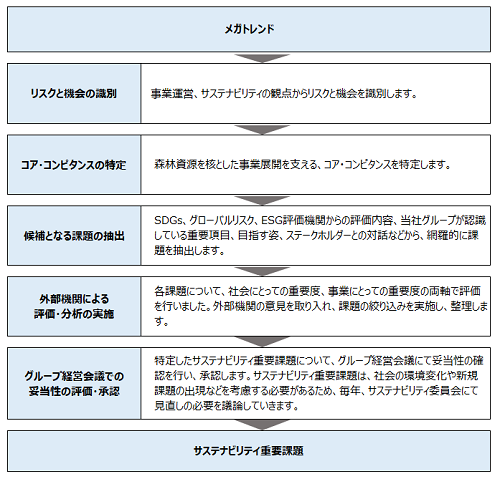 メガトレンド

リスクと機会の識別

事業運営、サステナビリティの観点からリスクと機会を識別します。

コア・コンピタンスの特定

森林資源を核とした事業展開を支える、コア・コンピタンスを特定します。

候補となる課題の抽出

SDGs、グローバルリスク、ESG評価機関からの評価内容、当社グループが認識している重要項目、目指す姿、ステークホルダーとの対話などから、網羅的に課題を抽出します。

外部機関による評価・分析の実施

各課題について、社会にとっての重要度、事業にとっての重要度の両軸で評価を行いました。外部機関の意見を取り入れ、課題の絞り込みを実施し、整理します。

グループ経営会議での妥当性の評価・承認

特定したサステナビリティ重要課題について、グループ経営会議にて妥当性の確認を行い、承認します。サステナビリティ重要課題は、社会の環境変化や新規課題の出現などを考慮する必要があるため、毎年、サステナビリティ委員会にて見直しの必要を議論していきます。

サステナビリティ重要課題